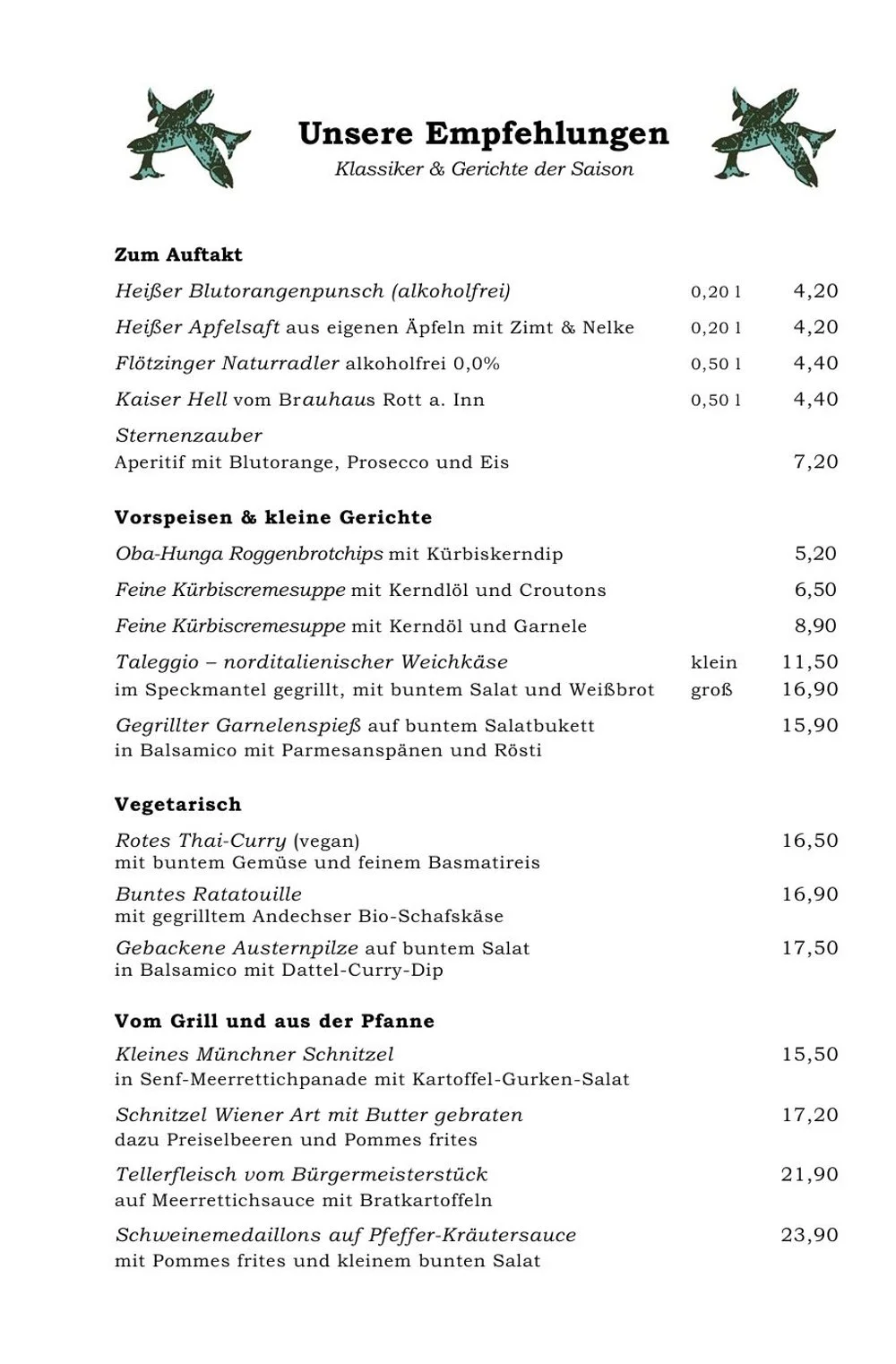 Unsere Empfehlungen
Klassiker & Gerichte der Saison

Zum Auftakt

Heißer Blutorangenpunsch (alkoholfrei) 0,20 l 4,20

Heißer Apfelsaft aus eigenen Äpfeln mit Zimt & Nelke 0,20 l 4,20

Flötzinger Naturradler alkoholfrei 0,0% 0,50 l 4,40

Kaiser Hell vom Brauhaus Rott a. Inn 0,50 l 4,40

Sternenzauber
Aperitif mit Blutorange, Prosecco und Eis 7,20

Vorspeisen & kleine Gerichte

Oba-Hunga Roggenbrotchips mit Kürbiskerndip 5,20

Feine Kürbiscremesuppe mit Kerndlöl und Croutons 6,50

Feine Kürbiscremesuppe mit Kerndöl und Garnele 8,90

Taleggio – norditalienischer Weichkäse klein 11,50
im Speckmantel gegrillt, mit buntem Salat und Weißbrot groß 16,90

Gegrillter Garnelenspieß auf buntem Salatbukett 15,90
in Balsamico mit Parmesanspänen und Rösti

Vegetarisch

Rotes Thai-Curry (vegan) 16,50
mit buntem Gemüse und feinem Basmatireis

Buntes Ratatouille 16,90
mit gegrilltem Andechser Bio-Schafskäse

Gebackene Austernpilze auf buntem Salat 17,50
in Balsamico mit Dattel-Curry-Dip

Vom Grill und aus der Pfanne

Kleines Münchner Schnitzel 15,50
in Senf-Meerrettichpanade mit Kartoffel-Gurken-Salat

Schnitzel Wiener Art mit Butter gebraten 17,20
dazu Preiselbeeren und Pommes frites

Tellerfleisch vom Bürgermeisterstück 21,90
auf Meerrettichsauce mit Bratkartoffeln

Schweinemedaillons auf Pfeffer-Kräutersauce 23,90
mit Pommes frites und kleinem bunten Salat